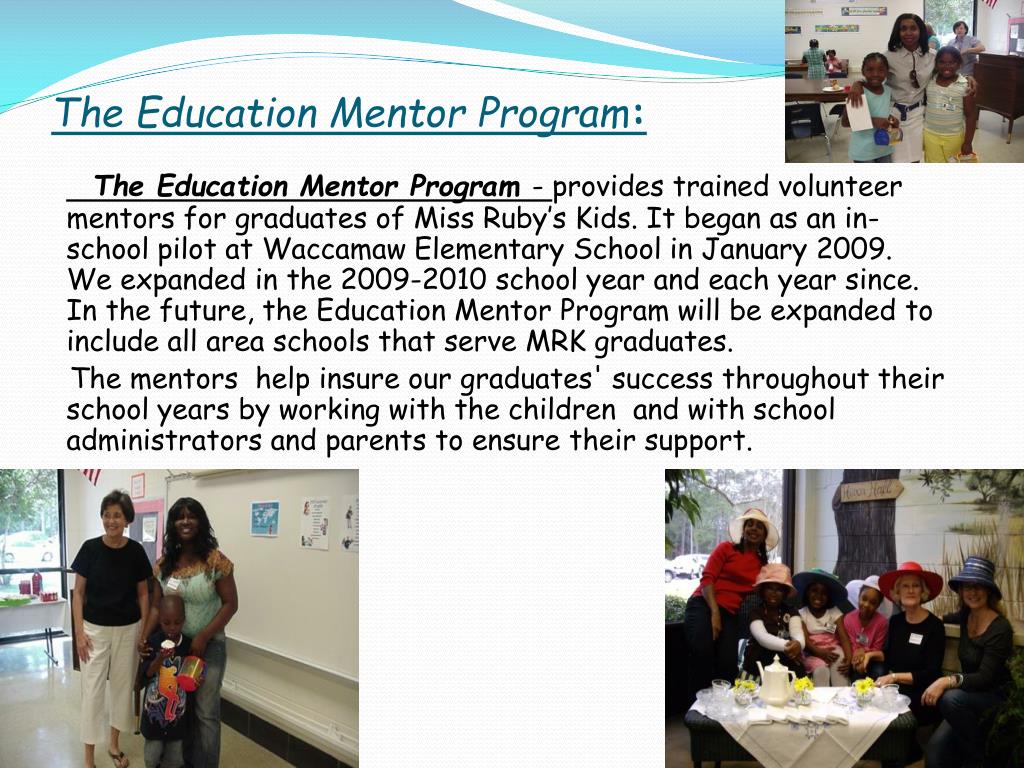 The Education Mentor Program:

The Education Mentor Program - provides trained volunteer mentors for graduates of Miss Ruby's Kids. It began as an in-school pilot at Waccamaw Elementary School in January 2009. We expanded in the 2009-2010 school year and each year since. In the future, the Education Mentor Program will be expanded to include all area schools that serve MRK graduates.

The mentors help insure our graduates' success throughout their school years by working with the children and with school administrators and parents to ensure their support.